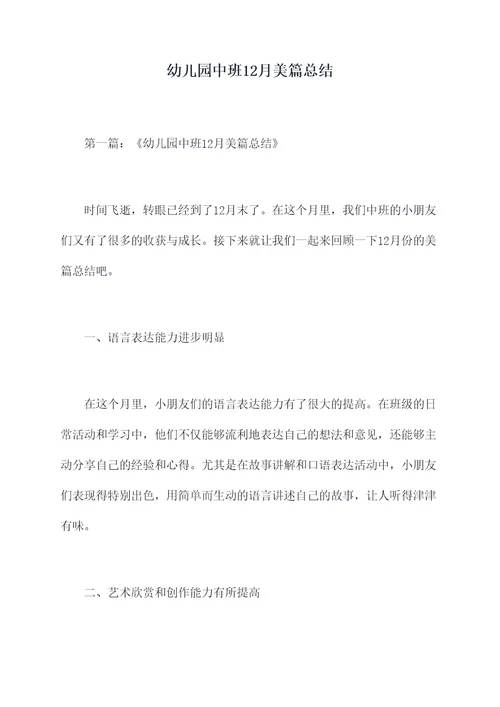 幼儿园中班12月美篇总结

第一篇：《幼儿园中班12月美篇总结》

时间飞逝，转眼已经到了12月末了。在这个月里，我们中班的小朋友们又有了很多的收获与成长。接下来就让我们一起来回顾一下12月份的美篇总结吧。

一、语言表达能力进步明显

在这个月里，小朋友们的语言表达能力有了很大的提高。在班级的日常活动和学习中，他们不仅能够流利地表达自己的想法和意见，还能够主动分享自己的经验和心得。尤其是在故事讲解和口语表达活动中，小朋友们表现得特别出色，用简单而生动的语言讲述自己的故事，让人听得津津有味。

二、艺术欣赏和创作能力有所提高